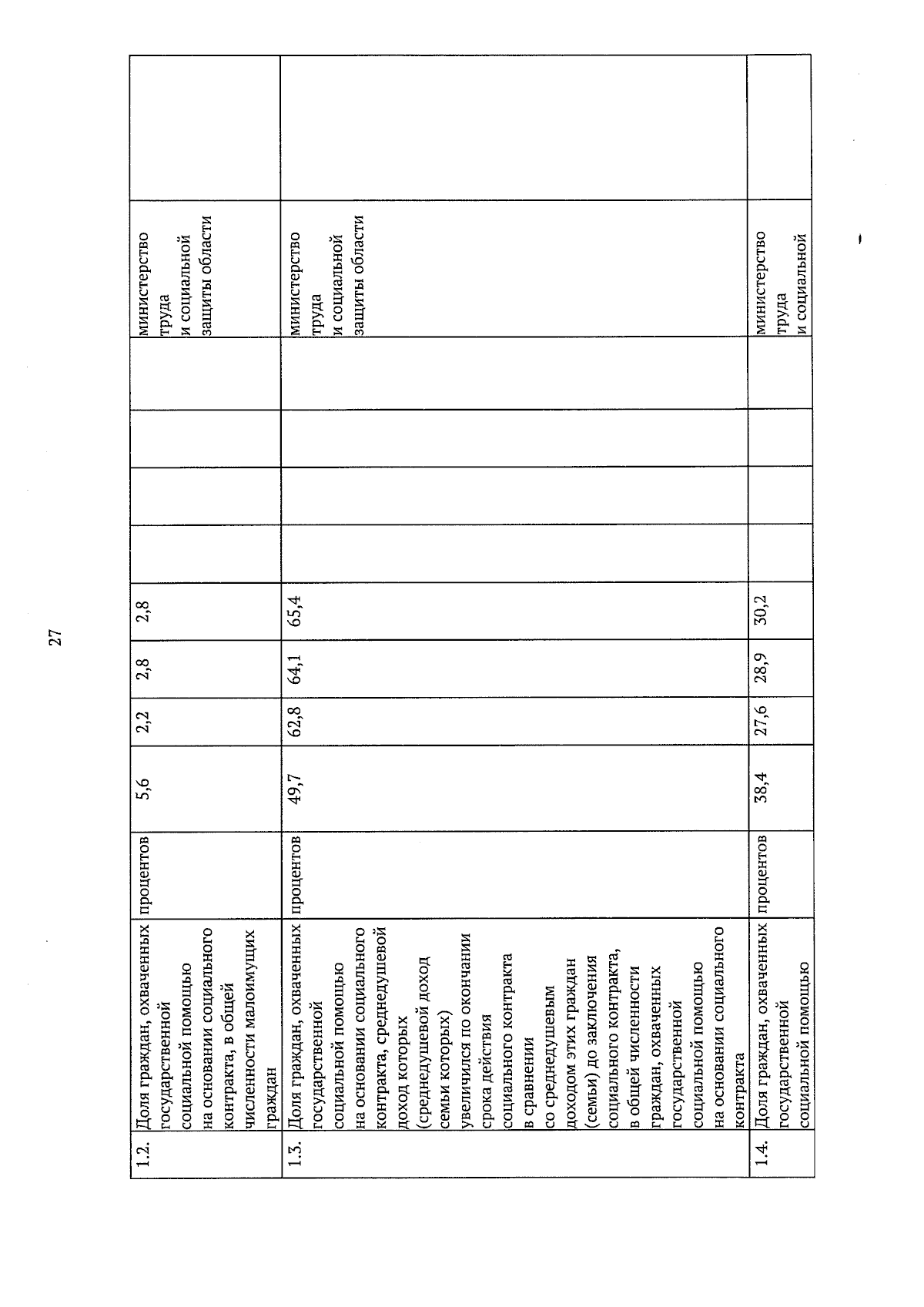 27

| | | | | | | | | | | | |
|---|---|---|---|---|---|---|---|---|---|---|---|
| 1.2. | Доля граждан, охваченных государственной социальной помощью на основании социального контракта, в общей численности малоимущих граждан | процентов | 5,6 | 2,2 | 2,8 | 2,8 | | | | министерство труда и социальной защиты области | |
| 1.3. | Доля граждан, охваченных государственной социальной помощью на основании социального контракта, среднедушевой доход которых (среднедушевой доход семьи которых) увеличился по окончании срока действия социального контракта в сравнении со среднедушевым доходом этих граждан (семьи) до заключения социального контракта, в общей численности граждан, охваченных государственной социальной помощью на основании социального контракта | процентов | 49,7 | 62,8 | 64,1 | 65,4 | | | | министерство труда и социальной защиты области | |
| 1.4. | Доля граждан, охваченных государственной социальной помощью | процентов | 38,4 | 27,6 | 28,9 | 30,2 | | | | министерство труда и социальной | |